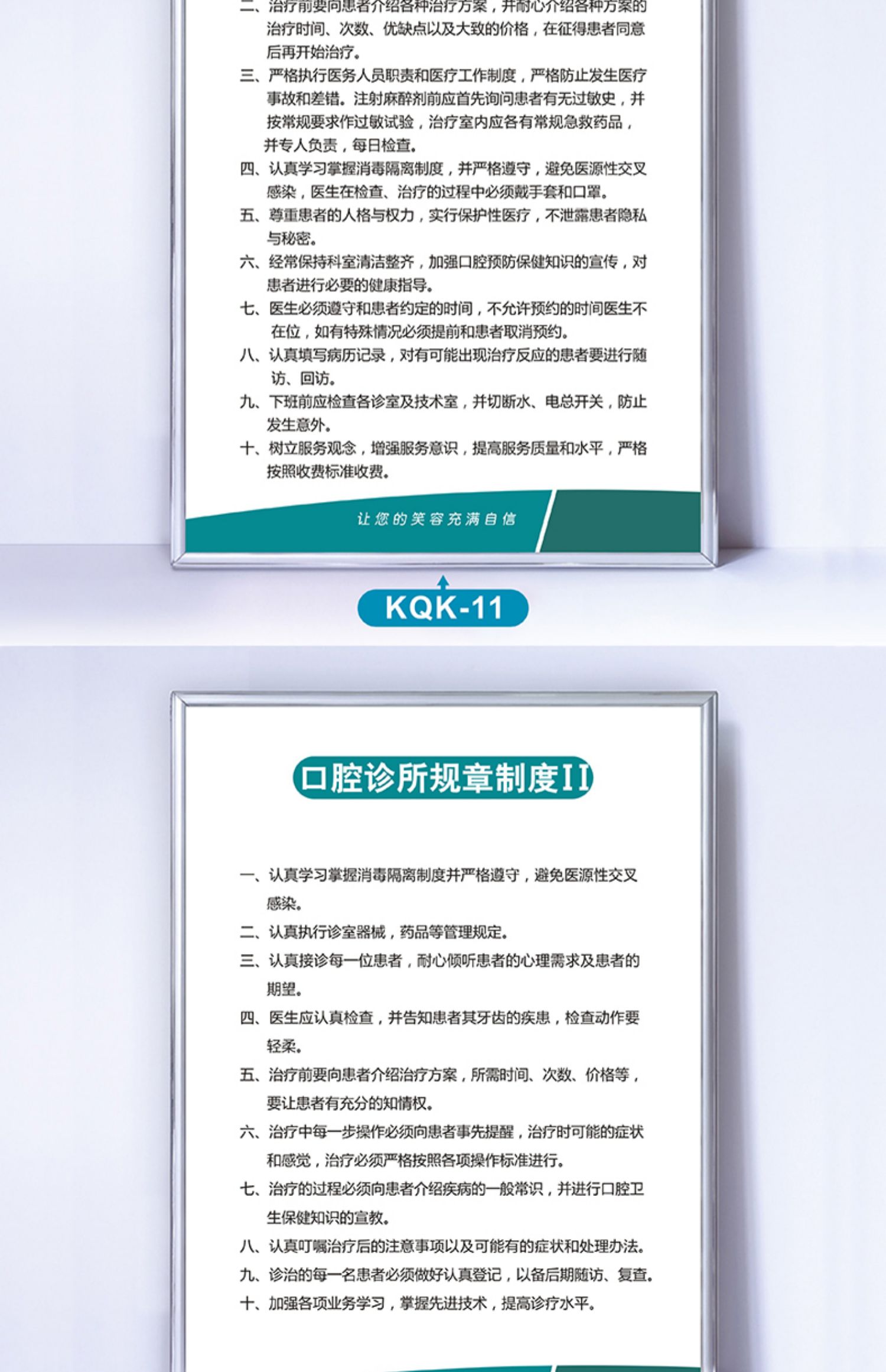 二、治疗前要向患者介绍各种治疗方案，并耐心介绍各种方案的治疗时间、次数、优缺点以及大致的价格，在征得患者同意后再开始治疗。
三、严格执行医务人员职责和医疗工作制度，严格防止发生医疗事故和差错。注射麻醉剂前应首先询问患者有无过敏史，并按常规要求作过敏试验，治疗室内应各有常规急救药品，并专人负责，每日检查。
四、认真学习掌握消毒隔离制度，并严格遵守，避免医源性交叉感染，医生在检查、治疗的过程中必须戴手套和口罩。
五、尊重患者的人格与权力，实行保护性医疗，不泄露患者隐私与秘密。
六、经常保持科室清洁整齐，加强口腔预防保健知识的宣传，对患者进行必要的健康指导。
七、医生必须遵守和患者约定的时间，不允许预约的时间医生不在位，如有特殊情况必须提前和患者取消预约。
八、认真填写病历记录，对有可能出现治疗反应的患者要进行随访、回访。
九、下班前应检查各诊室及技术室，并切断水、电总开关，防止发生意外。
十、树立服务观念，增强服务意识，提高服务质量和水平，严格按照收费标准收费。

让您的笑容充满自信

KQK-11

口腔诊所规章制度II

一、认真学习掌握消毒隔离制度并严格遵守，避免医源性交叉感染。
二、认真执行诊室器械，药品等管理规定。
三、认真接诊每一位患者，耐心倾听患者的心理需求及患者的期望。
四、医生应认真检查，并告知患者其牙齿的疾患，检查动作要轻柔。
五、治疗前要向患者介绍治疗方案，所需时间、次数、价格等，要让患者有充分的知情权。
六、治疗中每一步操作必须向患者事先提醒，治疗时可能的症状和感觉，治疗必须严格按照各项操作标准进行。
七、治疗的过程必须向患者介绍疾病的一般常识，并进行口腔卫生保健知识的宣教。
八、认真叮嘱治疗后的注意事项以及可能有的症状和处理办法。
九、诊治的每一名患者必须做好认真登记，以备后期随访、复查。
十、加强各项业务学习，掌握先进技术，提高诊疗水平。